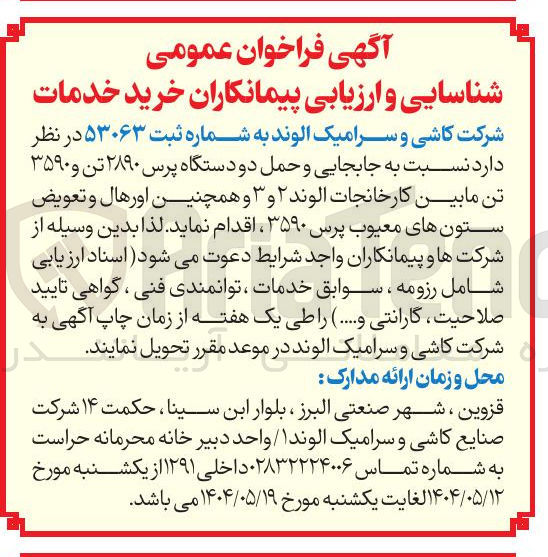 آگهی فراخوان عمومی
شناسایی و ارزیابی پیمانکاران خرید خدمات

شرکت کاشی و سرامیک الوند به شماره ثبت ۵۳۰۶۳ در نظر دارد نسبت به جابجایی و حمل دو دستگاه پرس ۲۸۹۰ تن و ۳۵۹۰ تن مابین کارخانجات الوند ۲ و ۳ و همچنین اورهال و تعویض ستون های معیوب پرس ۳۵۹۰ ، اقدام نماید. لذا بدین وسیله از شرکت ها و پیمانکاران واجد شرایط دعوت می شود ( اسناد ارزیابی شامل رزومه ، سوابق خدمات ، توانمندی فنی ، گواهی تایید صلاحیت ، گارانتی و.... ) را طی یک هفته از زمان چاپ آگهی به شرکت کاشی و سرامیک الوند در موعد مقرر تحویل نمایند.

محل و زمان ارائه مدارک :

قزوین ، شهر صنعتی البرز ، بلوار ابن سینا ، حکمت ۱۴ شرکت صنایع کاشی و سرامیک الوند۱ / واحد دبیر خانه محرمانه حراست به شماره تماس ۰۲۸۳۲۲۲۴۰۰۶ داخلی ۱۲۹۱ از یکشنبه مورخ ۱۴۰۴/۰۵/۱۲ الغایت یکشنبه مورخ ۱۴۰۴/۰۵/۱۹ می باشد.